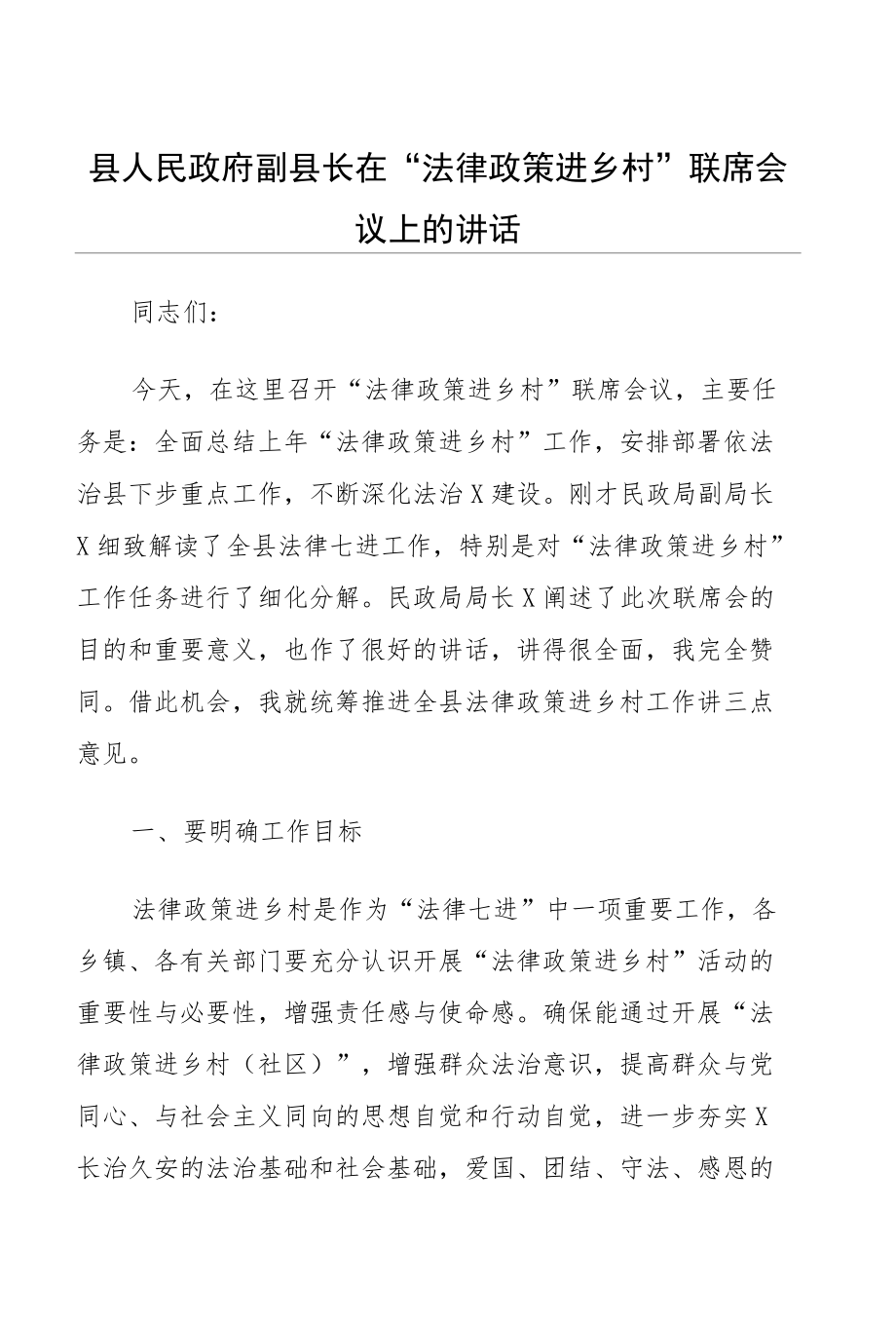 县人民政府副县长在“法律政策进乡村”联席会议上的讲话

同志们：

今天，在这里召开“法律政策进乡村”联席会议，主要任务是：全面总结上年“法律政策进乡村”工作，安排部署依法治县下步重点工作，不断深化法治X建设。刚才民政局副局长X细致解读了全县法律七进工作，特别是对“法律政策进乡村”工作任务进行了细化分解。民政局局长X阐述了此次联席会的目的和重要意义，也作了很好的讲话，讲得很全面，我完全赞同。借此机会，我就统筹推进全县法律政策进乡村工作讲三点意见。

一、要明确工作目标

法律政策进乡村是作为“法律七进”中一项重要工作，各乡镇、各有关部门要充分认识开展“法律政策进乡村”活动的重要性与必要性，增强责任感与使命感。确保能通过开展“法律政策进乡村（社区）”，增强群众法治意识，提高群众与党同心、与社会主义同向的思想自觉和行动自觉，进一步夯实X长治久安的法治基础和社会基础，爱国、团结、守法、感恩的